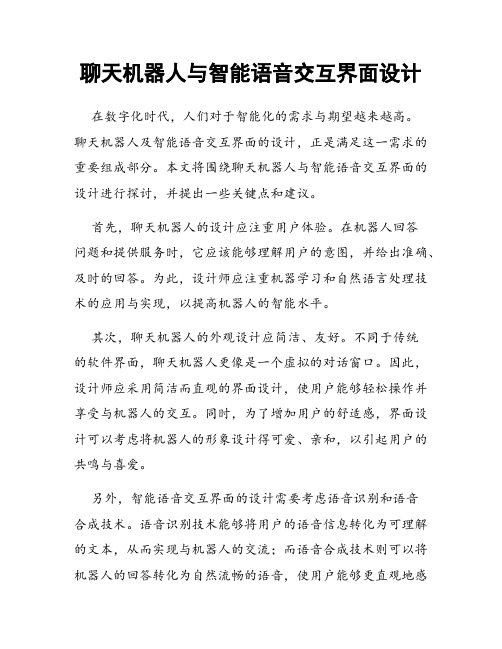 聊天机器人与智能语音交互界面设计

在数字化时代，人们对于智能化的需求与期望越来越高。聊天机器人及智能语音交互界面的设计，正是满足这一需求的重要组成部分。本文将围绕聊天机器人与智能语音交互界面的设计进行探讨，并提出一些关键点和建议。

首先，聊天机器人的设计应注重用户体验。在机器人回答问题和提供服务时，它应该能够理解用户的意图，并给出准确、及时的回答。为此，设计师应注重机器学习和自然语言处理技术的应用与实现，以提高机器人的智能水平。

其次，聊天机器人的外观设计应简洁、友好。不同于传统的软件界面，聊天机器人更像是一个虚拟的对话窗口。因此，设计师应采用简洁而直观的界面设计，使用户能够轻松操作并享受与机器人的交互。同时，为了增加用户的舒适感，界面设计可以考虑将机器人的形象设计得可爱、亲和，以引起用户的共鸣与喜爱。

另外，智能语音交互界面的设计需要考虑语音识别和语音合成技术。语音识别技术能够将用户的语音信息转化为可理解的文本，从而实现与机器人的交流；而语音合成技术则可以将机器人的回答转化为自然流畅的语音，使用户能够更直观地感